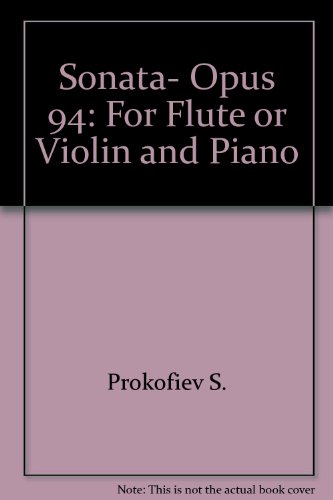 Sonata- Opus 94: For Flute or Violin and Piano

Prokofiev S.

Note: This is not the actual book cover